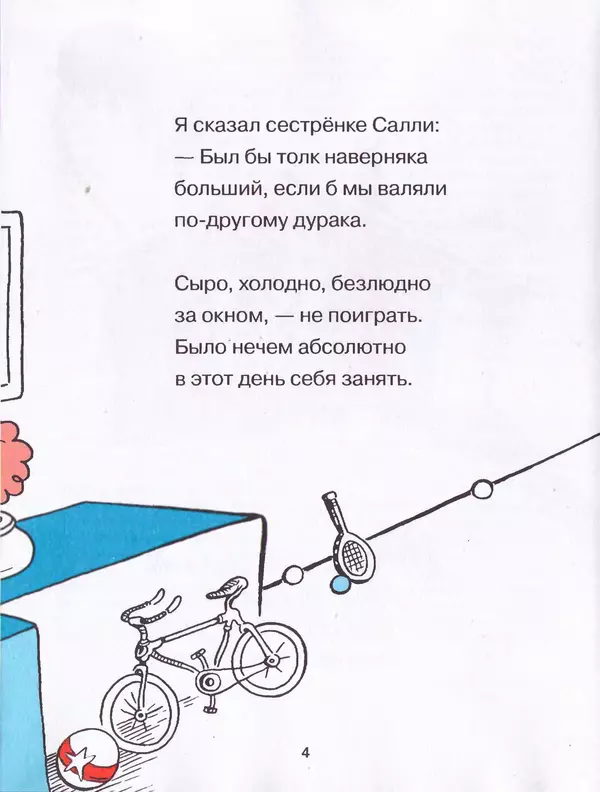 Я сказал сестрёнке Салли:
— Был бы толк наверняка
больший, если б мы валяли
по-другому дурака.

Сыро, холодно, безлюдно
за окном, — не поиграть.
Было нечем абсолютно
в этот день себя занять.

4